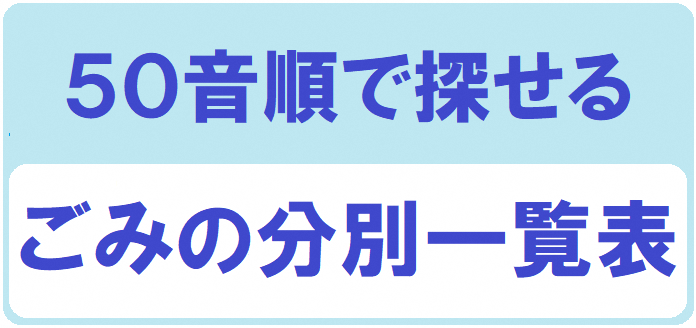 50音順で探せる

ごみの分別一覧表